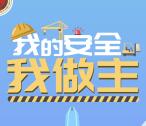 我的安全
我做主